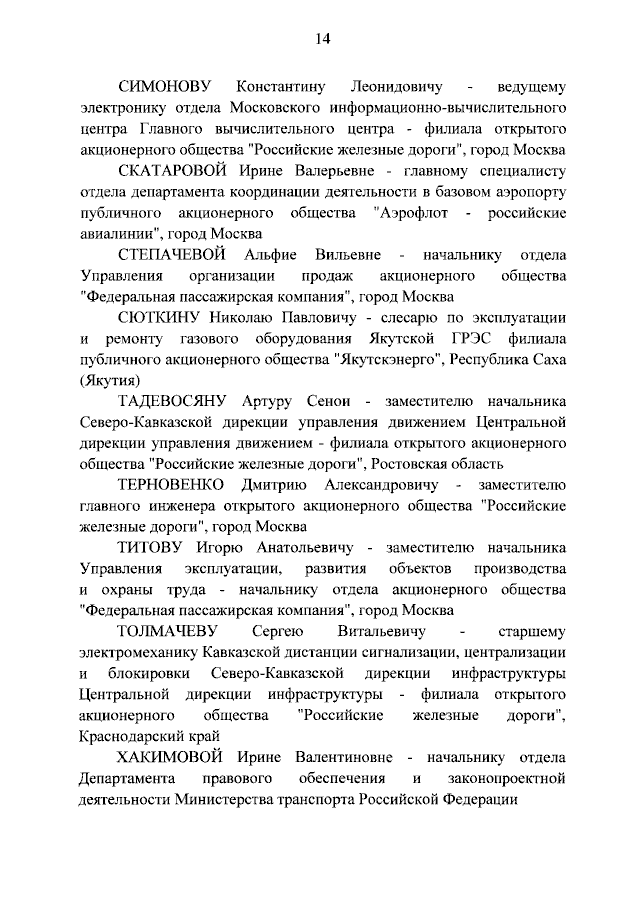 14

СИМОНОВУ Константину Леонидовичу - ведущему электронику отдела Московского информационно-вычислительного центра Главного вычислительного центра - филиала открытого акционерного общества "Российские железные дороги", город Москва

СКАТАРОВОЙ Ирине Валерьевне - главному специалисту отдела департамента координации деятельности в базовом аэропорту публичного акционерного общества "Аэрофлот - российские авиалинии", город Москва

СТЕПАЧЕВОЙ Альфие Вильевне - начальнику отдела Управления организации продаж акционерного общества "Федеральная пассажирская компания", город Москва

СЮТКИНУ Николаю Павловичу - слесарю по эксплуатации и ремонту газового оборудования Якутской ГРЭС филиала публичного акционерного общества "Якутскэнерго", Республика Саха (Якутия)

ТАДЕВОСЯНУ Артуру Сенои - заместителю начальника Северо-Кавказской дирекции управления движением Центральной дирекции управления движением - филиала открытого акционерного общества "Российские железные дороги", Ростовская область

ТЕРНОВЕНКО Дмитрию Александровичу - заместителю главного инженера открытого акционерного общества "Российские железные дороги", город Москва

ТИТОВУ Игорю Анатольевичу - заместителю начальника Управления эксплуатации, развития объектов производства и охраны труда - начальнику отдела акционерного общества "Федеральная пассажирская компания", город Москва

ТОЛМАЧЕВУ Сергею Витальевичу - старшему электромеханику Кавказской дистанции сигнализации, централизации и блокировки Северо-Кавказской дирекции инфраструктуры Центральной дирекции инфраструктуры - филиала открытого акционерного общества "Российские железные дороги", Краснодарский край

ХАКИМОВОЙ Ирине Валентиновне - начальнику отдела Департамента правового обеспечения и законопроектной деятельности Министерства транспорта Российской Федерации